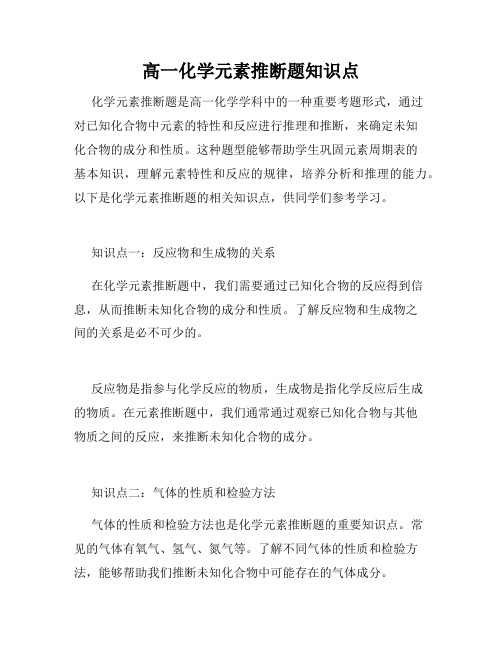 高一化学元素推断题知识点

化学元素推断题是高一化学学科中的一种重要考题形式，通过对已知化合物中元素的特性和反应进行推理和推断，来确定未知化合物的成分和性质。这种题型能够帮助学生巩固元素周期表的基本知识，理解元素特性和反应的规律，培养分析和推理的能力。以下是化学元素推断题的相关知识点，供同学们参考学习。

知识点一：反应物和生成物的关系

在化学元素推断题中，我们需要通过已知化合物的反应得到信息，从而推断未知化合物的成分和性质。了解反应物和生成物之间的关系是必不可少的。

反应物是指参与化学反应的物质，生成物是指化学反应后生成的物质。在元素推断题中，我们通常通过观察已知化合物与其他物质之间的反应，来推断未知化合物的成分。

知识点二：气体的性质和检验方法

气体的性质和检验方法也是化学元素推断题的重要知识点。常见的气体有氧气、氢气、氮气等。了解不同气体的性质和检验方法，能够帮助我们推断未知化合物中可能存在的气体成分。